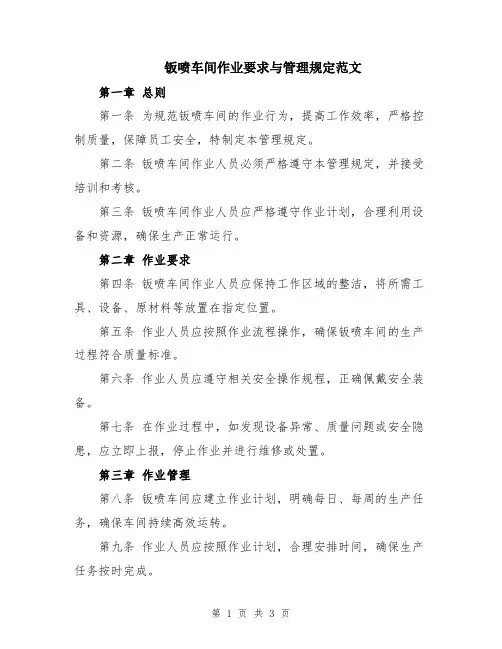 钣喷车间作业要求与管理规定范文

第一章 总则

第一条 为规范钣喷车间的作业行为，提高工作效率，严格控制质量，保障员工安全，特制定本管理规定。

第二条 钣喷车间作业人员必须严格遵守本管理规定，并接受培训和考核。

第三条 钣喷车间作业人员应严格遵守作业计划，合理利用设备和资源，确保生产正常运行。

第二章 作业要求

第四条 钣喷车间作业人员应保持工作区域的整洁，将所需工具、设备、原材料等放置在指定位置。

第五条 作业人员应按照作业流程操作，确保钣喷车间的生产过程符合质量标准。

第六条 作业人员应遵守相关安全操作规程，正确佩戴安全装备。

第七条 在作业过程中，如发现设备异常、质量问题或安全隐患，应立即上报，停止作业并进行维修或处置。

第三章 作业管理

第八条 钣喷车间应建立作业计划，明确每日、每周的生产任务，确保车间持续高效运转。

第九条 作业人员应按照作业计划，合理安排时间，确保生产任务按时完成。

第 1 页 共 3 页